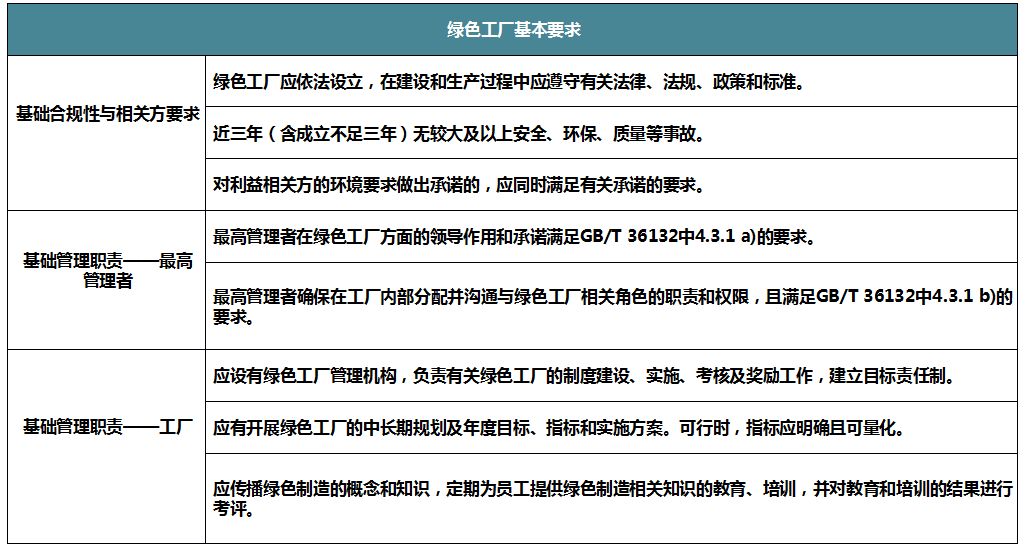 | 绿色工厂基本要求 | |
|---|---|
| 基础合规性与相关方要求 | 绿色工厂应依法设立，在建设和生产过程中应遵守有关法律、法规、政策和标准。 |
| | 近三年（含成立不足三年）无较大及以上安全、环保、质量等事故。 |
| | 对利益相关方的环境要求做出承诺的，应同时满足有关承诺的要求。 |
| 基础管理职责——最高管理者 | 最高管理者在绿色工厂方面的领导作用和承诺满足GB/T 36132中4.3.1 a)的要求。 |
| | 最高管理者确保在工厂内部分配并沟通与绿色工厂相关角色的职责和权限，且满足GB/T 36132中4.3.1 b)的要求。 |
| 基础管理职责——工厂 | 应设有绿色工厂管理机构，负责有关绿色工厂的制度建设、实施、考核及奖励工作，建立目标责任制。 |
| | 应有开展绿色工厂的中长期规划及年度目标、指标和实施方案。可行时，指标应明确且可量化。 |
| | 应传播绿色制造的概念和知识，定期为员工提供绿色制造相关知识的教育、培训，并对教育和培训的结果进行考评。 |